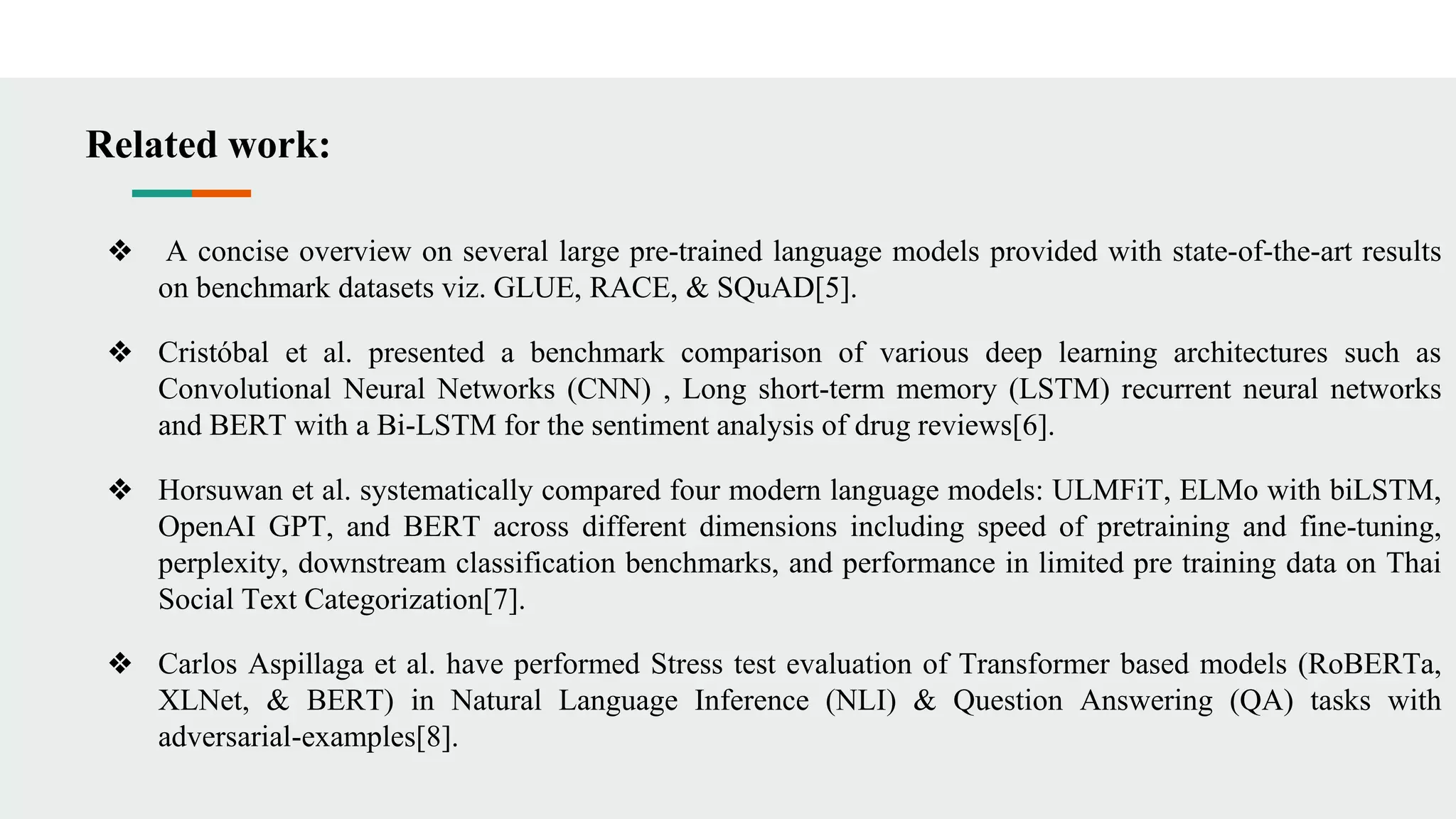 Related work:

❖ A concise overview on several large pre-trained language models provided with state-of-the-art results on benchmark datasets viz. GLUE, RACE, & SQuAD[5].

❖ Cristóbal et al. presented a benchmark comparison of various deep learning architectures such as Convolutional Neural Networks (CNN) , Long short-term memory (LSTM) recurrent neural networks and BERT with a Bi-LSTM for the sentiment analysis of drug reviews[6].

❖ Horsuwan et al. systematically compared four modern language models: ULMFiT, ELMo with biLSTM, OpenAI GPT, and BERT across different dimensions including speed of pretraining and fine-tuning, perplexity, downstream classification benchmarks, and performance in limited pre training data on Thai Social Text Categorization[7].

❖ Carlos Aspillaga et al. have performed Stress test evaluation of Transformer based models (RoBERTa, XLNet, & BERT) in Natural Language Inference (NLI) & Question Answering (QA) tasks with adversarial-examples[8].